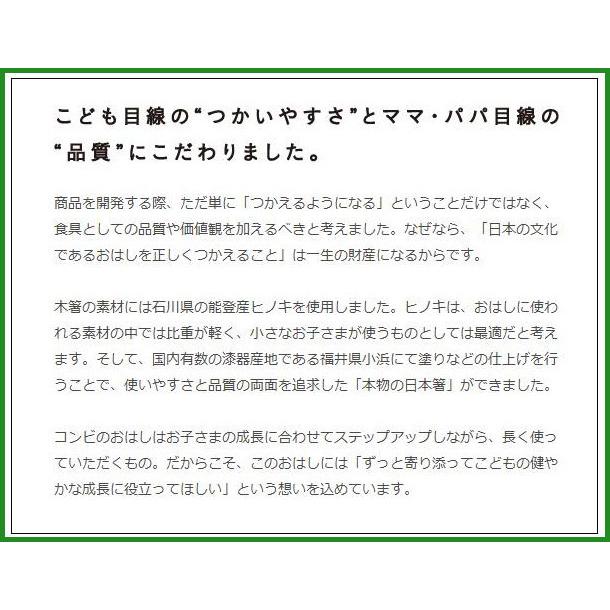 こども目線の“つかいやすさ”とママ・パパ目線の“品質”にこだわりました。

商品を開発する際、ただ単に「つかえるようになる」ということだけではなく、食具としての品質や価値観を加えるべきと考えました。なぜなら、「日本の文化であるおはしを正しくつかえること」は一生の財産になるからです。

木箸の素材には石川県の能登産ヒノキを使用しました。ヒノキは、おはしに使われる素材の中では比重が軽く、小さなお子さまが使うものとしては最適だと考えます。そして、国内有数の漆器産地である福井県小浜にて塗りなどの仕上げを行うことで、使いやすさと品質の両面を追求した「本物の日本箸」ができました。

コンビのおはしはお子さまの成長に合わせてステップアップしながら、長く使っていただくもの。だからこそ、このおはしには「ずっと寄り添ってこどもの健やかな成長に役立ってほしい」という想いを込めています。